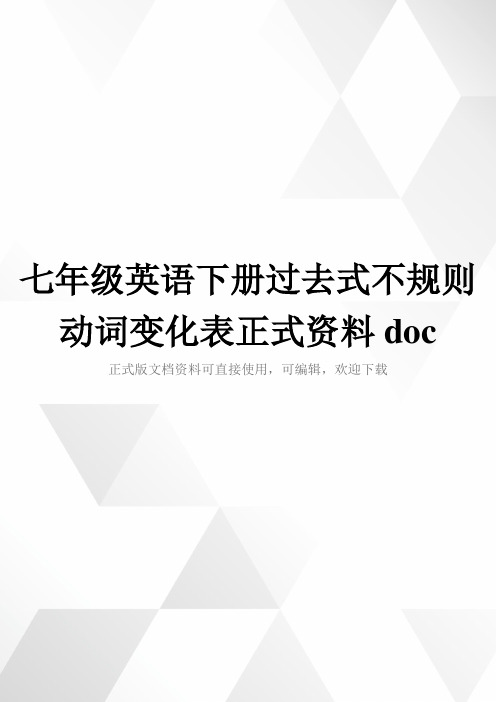 七年级英语下册过去式不规则动词变化表正式资料 doc

正式版文档资料可直接使用，可编辑，欢迎下载